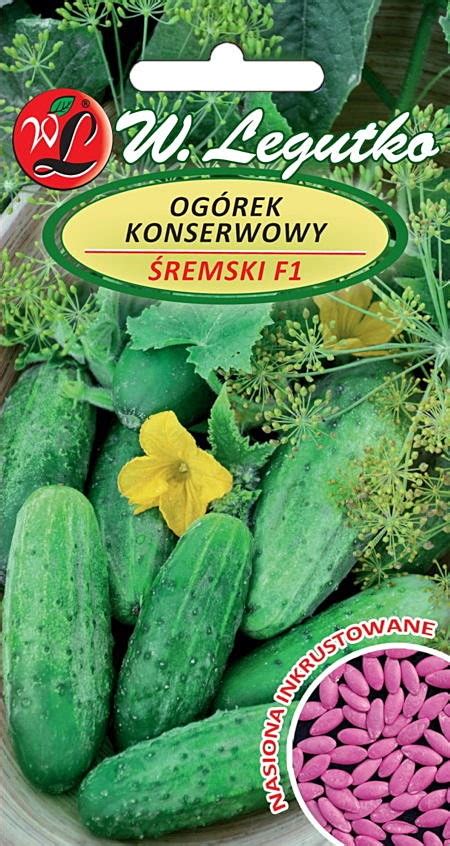 WL

W. Legutko

OGÓREK KONSERWOWY

ŚREMSKI F1

NASIONA INKRUSTOWANE